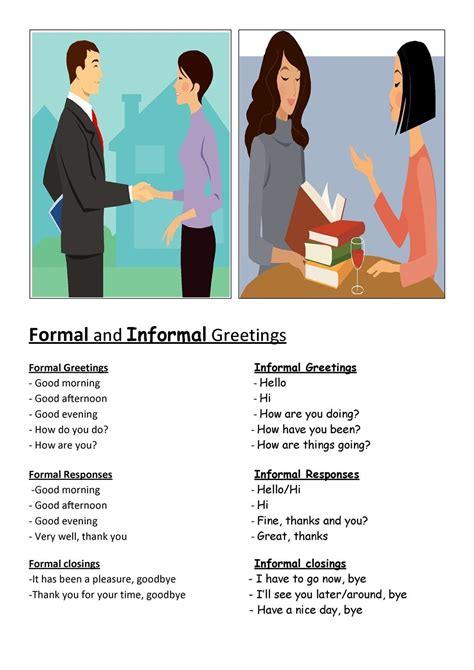 Formal and Informal Greetings

Formal Greetings
- Good morning
- Good afternoon
- Good evening
- How do you do?
- How are you?

Formal Responses
-Good morning
- Good afternoon
- Good evening
- Very well, thank you

Formal closings
-It has been a pleasure, goodbye
-Thank you for your time, goodbye

Informal Greetings
- Hello
- Hi
- How are you doing?
- How have you been?
- How are things going?

Informal Responses
- Hello/Hi
- Hi
- Fine, thanks and you?
- Great, thanks

Informal closings
- I have to go now, bye
- I'll see you later/around, bye
- Have a nice day, bye